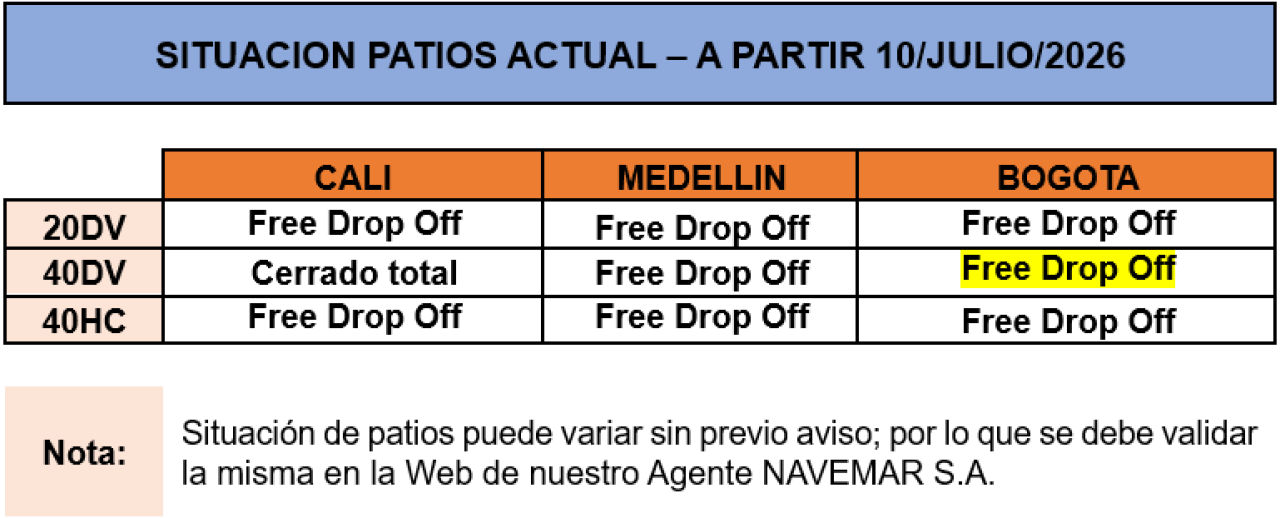 SITUACION PATIOS ACTUAL – A PARTIR 10/JULIO/2026

| | CALI | MEDELLIN | BOGOTA |
|---|---|---|---|
| 20DV | Free Drop Off | Free Drop Off | Free Drop Off |
| 40DV | Cerrado total | Free Drop Off | Free Drop Off |
| 40HC | Free Drop Off | Free Drop Off | Free Drop Off |

Nota:

Situación de patios puede variar sin previo aviso; por lo que se debe validar la misma en la Web de nuestro Agente NAVEMAR S.A.